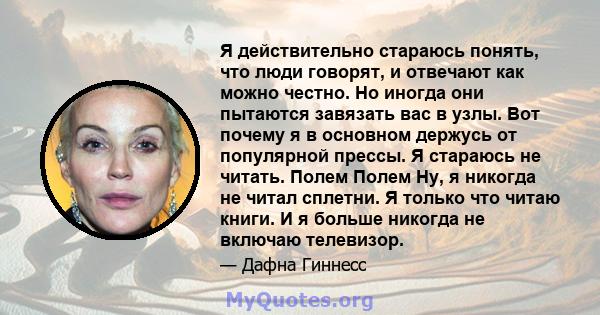 Я действительно стараюсь понять, что люди говорят, и отвечают как можно честно. Но иногда они пытаются завязать вас в узлы. Вот почему я в основном держусь от популярной прессы. Я стараюсь не читать. Полем Полем Ну, я никогда не читал сплетни. Я только что читаю книги. И я больше никогда не включаю телевизор.

— Дафна Гиннесс

MyQuotes.org